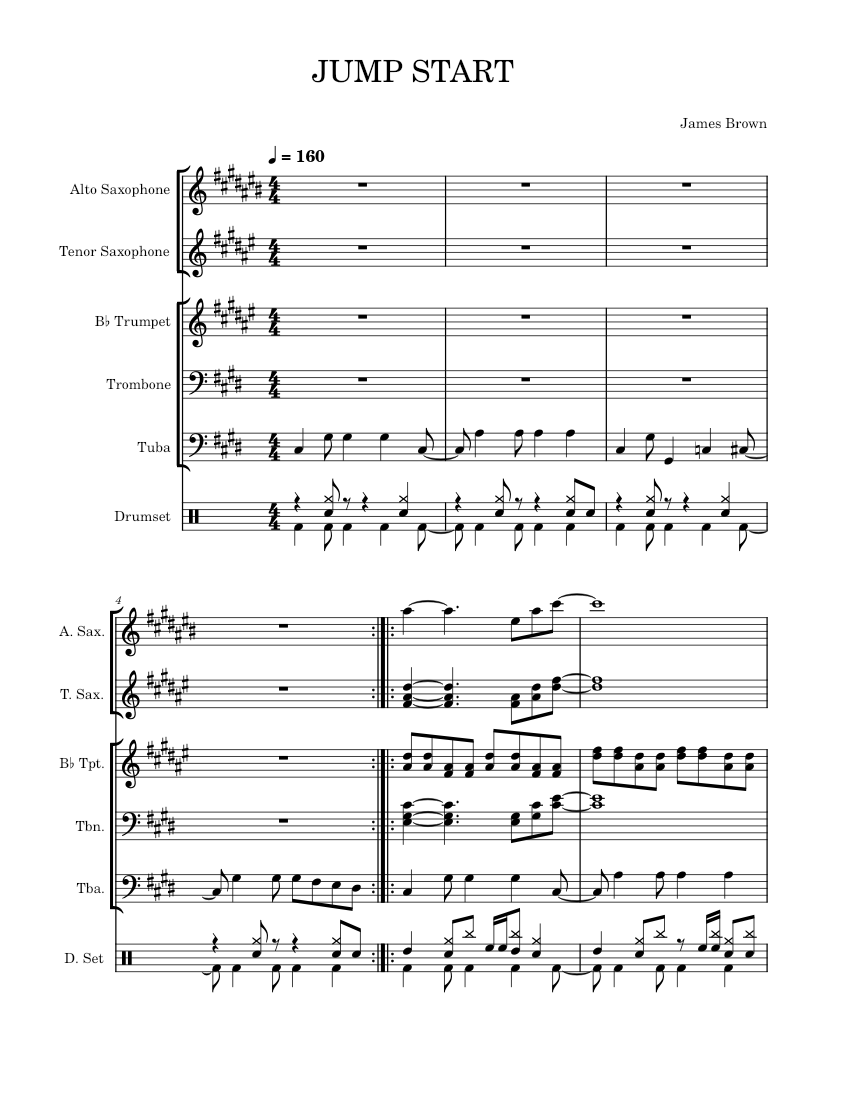 JUMP START

James Brown

♩ = 160

Alto Saxophone

Tenor Saxophone

B♭ Trumpet

Trombone

Tuba

Drumset

4

A. Sax.

T. Sax.

B♭ Tpt.

Tbn.

Tba.

D. Set